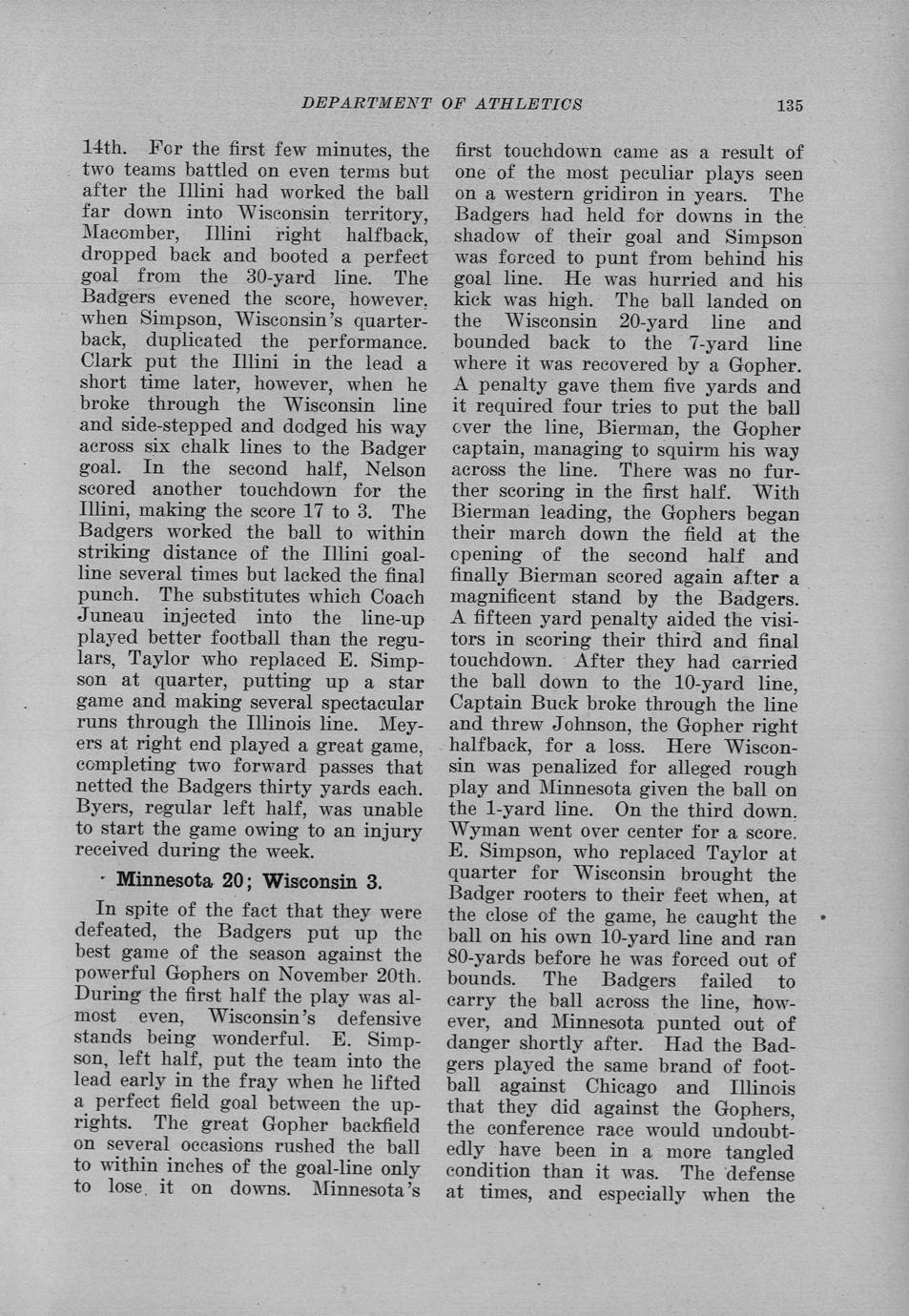 DEPARTMENT OF ATHLETICS 135

14th. For the first few minutes, the two teams battled on even terms but after the Illini had worked the ball far down into Wisconsin territory, Macomber, Illini right halfback, dropped back and booted a perfect goal from the 30-yard line. The Badgers evened the score, however, when Simpson, Wisconsin's quarterback, duplicated the performance. Clark put the Illini in the lead a short time later, however, when he broke through the Wisconsin line and side-stepped and dodged his way across six chalk lines to the Badger goal. In the second half, Nelson scored another touchdown for the Illini, making the score 17 to 3. The Badgers worked the ball to within striking distance of the Illini goal-line several times but lacked the final punch. The substitutes which Coach Juneau injected into the line-up played better football than the regulars, Taylor who replaced E. Simpson at quarter, putting up a star game and making several spectacular runs through the Illinois line. Meyers at right end played a great game, completing two forward passes that netted the Badgers thirty yards each. Byers, regular left half, was unable to start the game owing to an injury received during the week.

Minnesota 20; Wisconsin 3.

In spite of the fact that they were defeated, the Badgers put up the best game of the season against the powerful Gophers on November 20th. During the first half the play was almost even, Wisconsin's defensive stands being wonderful. E. Simpson, left half, put the team into the lead early in the fray when he lifted a perfect field goal between the uprights. The great Gopher backfield on several occasions rushed the ball to within inches of the goal-line only to lose it on downs. Minnesota's first touchdown came as a result of one of the most peculiar plays seen on a western gridiron in years. The Badgers had held for downs in the shadow of their goal and Simpson was forced to punt from behind his goal line. He was hurried and his kick was high. The ball landed on the Wisconsin 20-yard line and bounded back to the 7-yard line where it was recovered by a Gopher. A penalty gave them five yards and it required four tries to put the ball over the line, Bierman, the Gopher captain, managing to squirm his way across the line. There was no further scoring in the first half. With Bierman leading, the Gophers began their march down the field at the opening of the second half and finally Bierman scored again after a magnificent stand by the Badgers. A fifteen yard penalty aided the visitors in scoring their third and final touchdown. After they had carried the ball down to the 10-yard line, Captain Buck broke through the line and threw Johnson, the Gopher right halfback, for a loss. Here Wisconsin was penalized for alleged rough play and Minnesota given the ball on the 1-yard line. On the third down, Wyman went over center for a score. E. Simpson, who replaced Taylor at quarter for Wisconsin brought the Badger rooters to their feet when, at the close of the game, he caught the ball on his own 10-yard line and ran 80-yards before he was forced out of bounds. The Badgers failed to carry the ball across the line, however, and Minnesota punted out of danger shortly after. Had the Badgers played the same brand of football against Chicago and Illinois that they did against the Gophers, the conference race would undoubtedly have been in a more tangled condition than it was. The defense at times, and especially when the